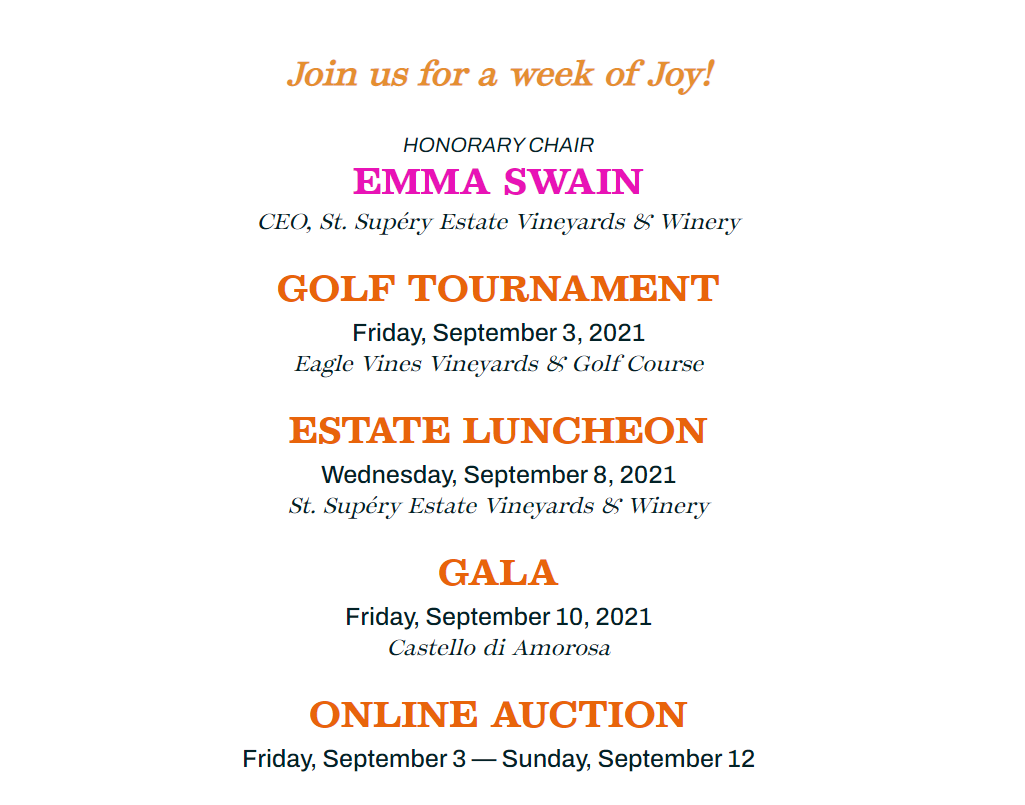 Join us for a week of Joy!

HONORARY CHAIR
EMMA SWAIN
CEO, St. Supéry Estate Vineyards & Winery

GOLF TOURNAMENT
Friday, September 3, 2021
Eagle Vines Vineyards & Golf Course

ESTATE LUNCHEON
Wednesday, September 8, 2021
St. Supéry Estate Vineyards & Winery

GALA
Friday, September 10, 2021
Castello di Amorosa

ONLINE AUCTION
Friday, September 3 — Sunday, September 12